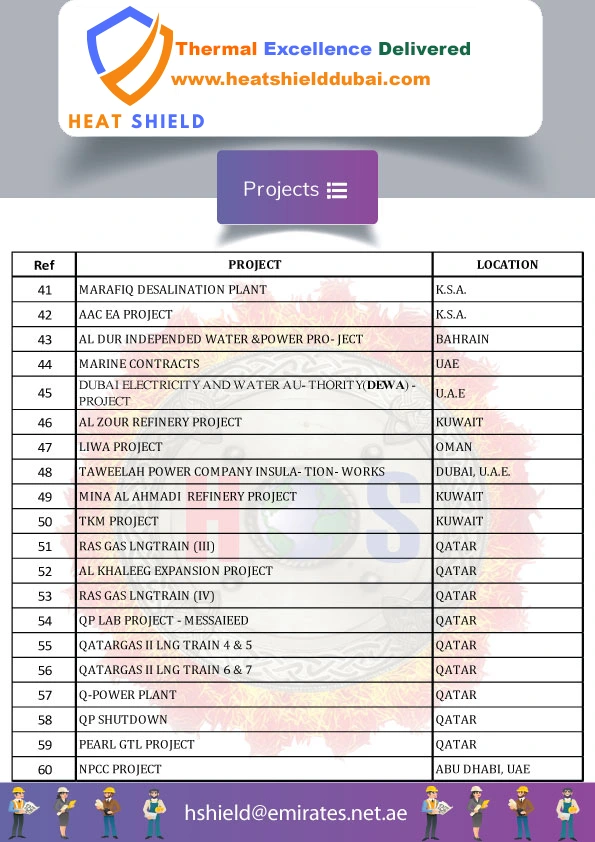 Thermal Excellence Delivered
www.heatshielddubai.com
HEAT SHIELD

Projects

| Ref | PROJECT | LOCATION |
|---|---|---|
| 41 | MARAFIQ DESALINATION PLANT | K.S.A. |
| 42 | AAC EA PROJECT | K.S.A. |
| 43 | AL DUR INDEPENDED WATER &POWER PRO- JECT | BAHRAIN |
| 44 | MARINE CONTRACTS | UAE |
| 45 | DUBAI ELECTRICITY AND WATER AU- THORITY(DEWA) - PROJECT | U.A.E |
| 46 | AL ZOUR REFINERY PROJECT | KUWAIT |
| 47 | LIWA PROJECT | OMAN |
| 48 | TAWEELAH POWER COMPANY INSULA- TION- WORKS | DUBAI, U.A.E. |
| 49 | MINA AL AHMADI REFINERY PROJECT | KUWAIT |
| 50 | TKM PROJECT | KUWAIT |
| 51 | RAS GAS LNGTRAIN (III) | QATAR |
| 52 | AL KHALEEG EXPANSION PROJECT | QATAR |
| 53 | RAS GAS LNGTRAIN (IV) | QATAR |
| 54 | QP LAB PROJECT - MESSAIEED | QATAR |
| 55 | QATARGAS II LNG TRAIN 4 & 5 | QATAR |
| 56 | QATARGAS II LNG TRAIN 6 & 7 | QATAR |
| 57 | Q-POWER PLANT | QATAR |
| 58 | QP SHUTDOWN | QATAR |
| 59 | PEARL GTL PROJECT | QATAR |
| 60 | NPCC PROJECT | ABU DHABI, UAE |

hshield@emirates.net.ae